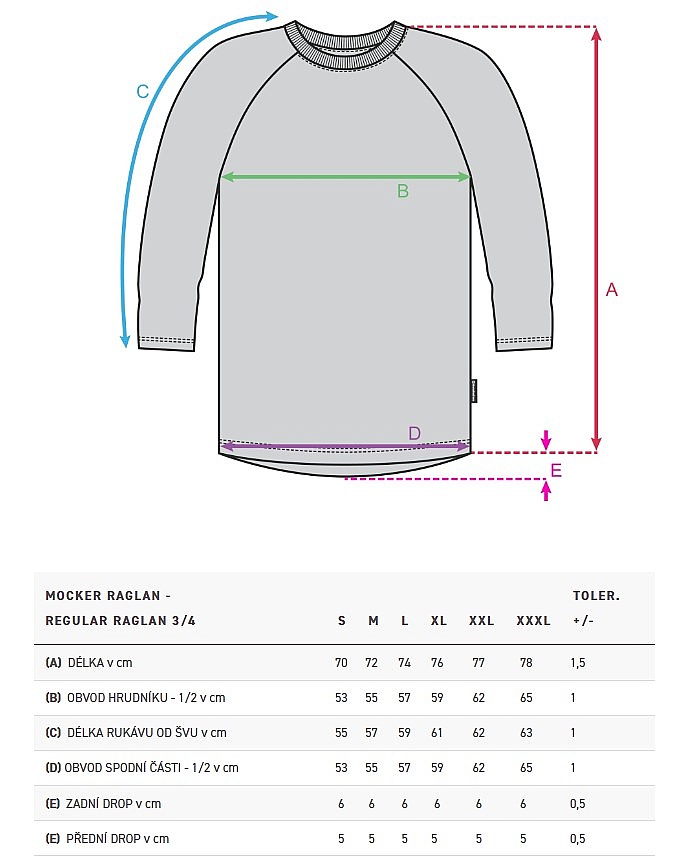 C

B

A

D

E

| MOCKER RAGLAN - REGULAR RAGLAN 3/4 | S | M | L | XL | XXL | XXXL | TOLER. +/- |
|---|---|---|---|---|---|---|---|
| (A) DÉLKA v cm | 70 | 72 | 74 | 76 | 77 | 78 | 1,5 |
| (B) OBVOD HRUDNÍKU - 1/2 v cm | 53 | 55 | 57 | 59 | 62 | 65 | 1 |
| (C) DÉLKA RUKÁVU OD ŠVU v cm | 55 | 57 | 59 | 61 | 62 | 63 | 1 |
| (D) OBVOD SPODNÍ ČÁSTI - 1/2 v cm | 53 | 55 | 57 | 59 | 62 | 65 | 1 |
| (E) ZADNÍ DROP v cm | 6 | 6 | 6 | 6 | 6 | 6 | 0,5 |
| (E) PŘEDNÍ DROP v cm | 5 | 5 | 5 | 5 | 5 | 5 | 0,5 |